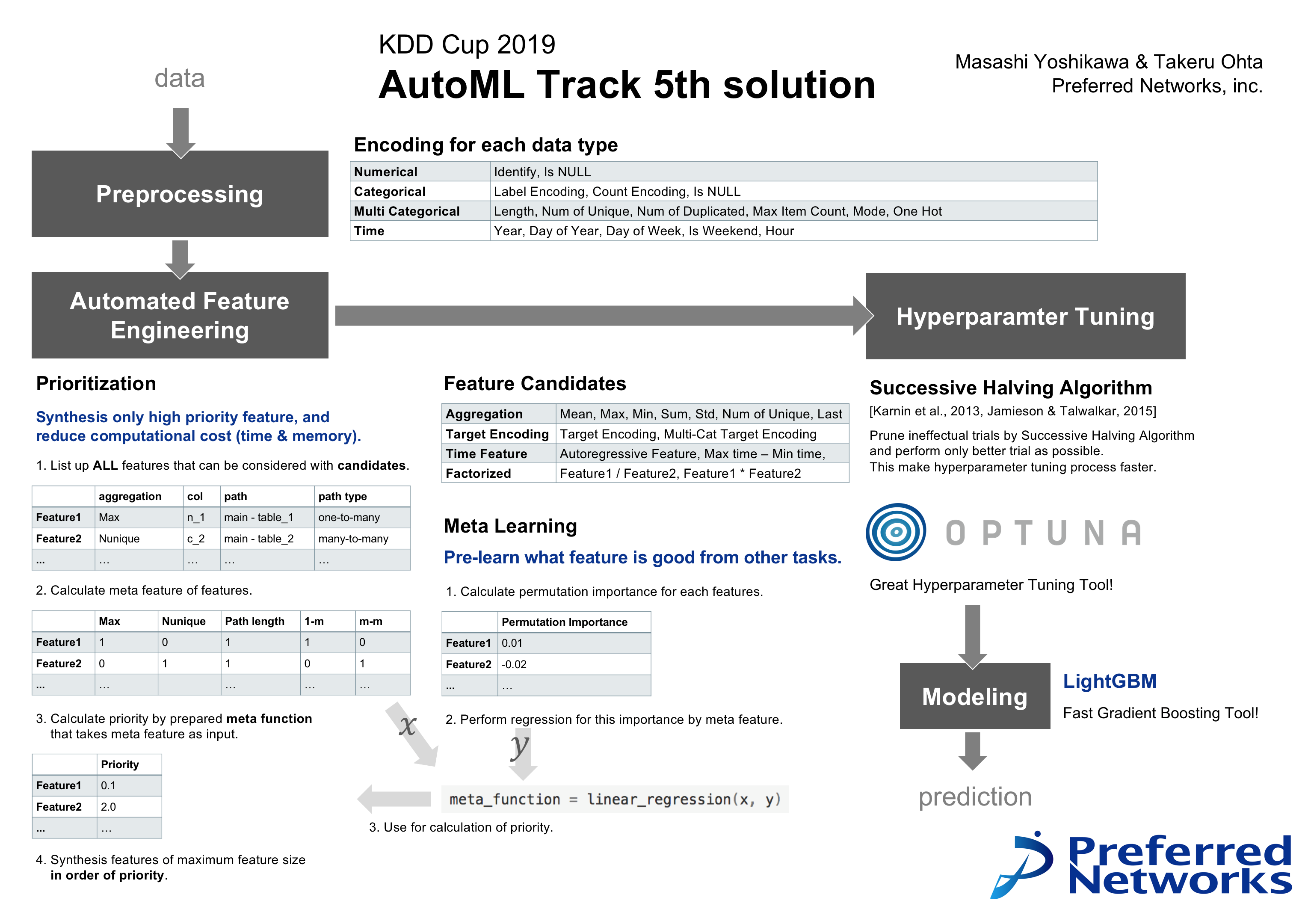 KDD Cup 2019
AutoML Track 5th solution

Masashi Yoshikawa & Takeru Ohta
Preferred Networks, inc.

data

Preprocessing

Encoding for each data type

| Numerical | Identify, Is NULL |
|---|---|
| Categorical | Label Encoding, Count Encoding, Is NULL |
| Multi Categorical | Length, Num of Unique, Num of Duplicated, Max Item Count, Mode, One Hot |
| Time | Year, Day of Year, Day of Week, Is Weekend, Hour |

Automated Feature Engineering

Hyperparamter Tuning

Prioritization

Synthesis only high priority feature, and reduce computational cost (time & memory).

1. List up ALL features that can be considered with candidates.

| | aggregation | col | path | path type |
|---|---|---|---|---|
| Feature1 | Max | n_1 | main - table_1 | one-to-many |
| Feature2 | Nunique | c_2 | main - table_2 | many-to-many |
| ... | … | … | … | … |

2. Calculate meta feature of features.

| | Max | Nunique | Path length | 1-m | m-m |
|---|---|---|---|---|---|
| Feature1 | 1 | 0 | 1 | 1 | 0 |
| Feature2 | 0 | 1 | 1 | 0 | 1 |
| ... | … | | … | … | … |

3. Calculate priority by prepared meta function that takes meta feature as input.

| | Priority |
|---|---|
| Feature1 | 0.1 |
| Feature2 | 2.0 |
| ... | … |

4. Synthesis features of maximum feature size in order of priority.

Feature Candidates

| Aggregation | Mean, Max, Min, Sum, Std, Num of Unique, Last |
|---|---|
| Target Encoding | Target Encoding, Multi-Cat Target Encoding |
| Time Feature | Autoregressive Feature, Max time – Min time, |
| Factorized | Feature1 / Feature2, Feature1 * Feature2 |

Meta Learning

Pre-learn what feature is good from other tasks.

1. Calculate permutation importance for each features.

| | Permutation Importance |
|---|---|
| Feature1 | 0.01 |
| Feature2 | -0.02 |
| ... | … |

2. Perform regression for this importance by meta feature.

$x$

$y$

meta_function = linear_regression(x, y)

3. Use for calculation of priority.

Successive Halving Algorithm

[Karnin et al., 2013, Jamieson & Talwalkar, 2015]

Prune ineffectual trials by Successive Halving Algorithm and perform only better trial as possible.
This make hyperparameter tuning process faster.

OPTUNA

Great Hyperparameter Tuning Tool!

Modeling

LightGBM

Fast Gradient Boosting Tool!

prediction

Preferred Networks